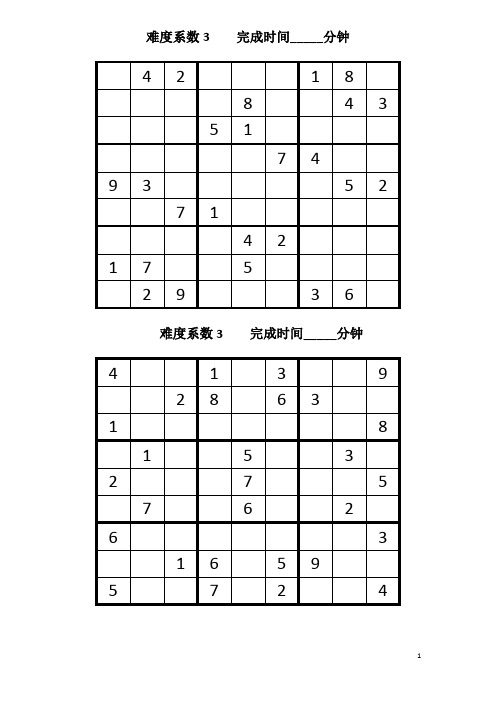 难度系数 3　　完成时间_____分钟

| | | | | | | | | |
|---|---|---|---|---|---|---|---|---|
| | 4 | 2 | | | | 1 | 8 | |
| | | | | 8 | | | 4 | 3 |
| | | | 5 | 1 | | | | |
| | | | | | 7 | 4 | | |
| 9 | 3 | | | | | | 5 | 2 |
| | | 7 | 1 | | | | | |
| | | | | 4 | 2 | | | |
| 1 | 7 | | | 5 | | | | |
| | 2 | 9 | | | | 3 | 6 | |

难度系数 3　　完成时间_____分钟

| | | | | | | | | |
|---|---|---|---|---|---|---|---|---|
| 4 | | | 1 | | 3 | | | 9 |
| | | 2 | 8 | | 6 | 3 | | |
| 1 | | | | | | | | 8 |
| | 1 | | | 5 | | | 3 | |
| 2 | | | | 7 | | | | 5 |
| | 7 | | | 6 | | | 2 | |
| 6 | | | | | | | | 3 |
| | | 1 | 6 | | 5 | 9 | | |
| 5 | | | 7 | | 2 | | | 4 |

1